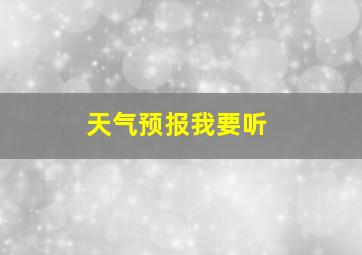 天气预报我要听